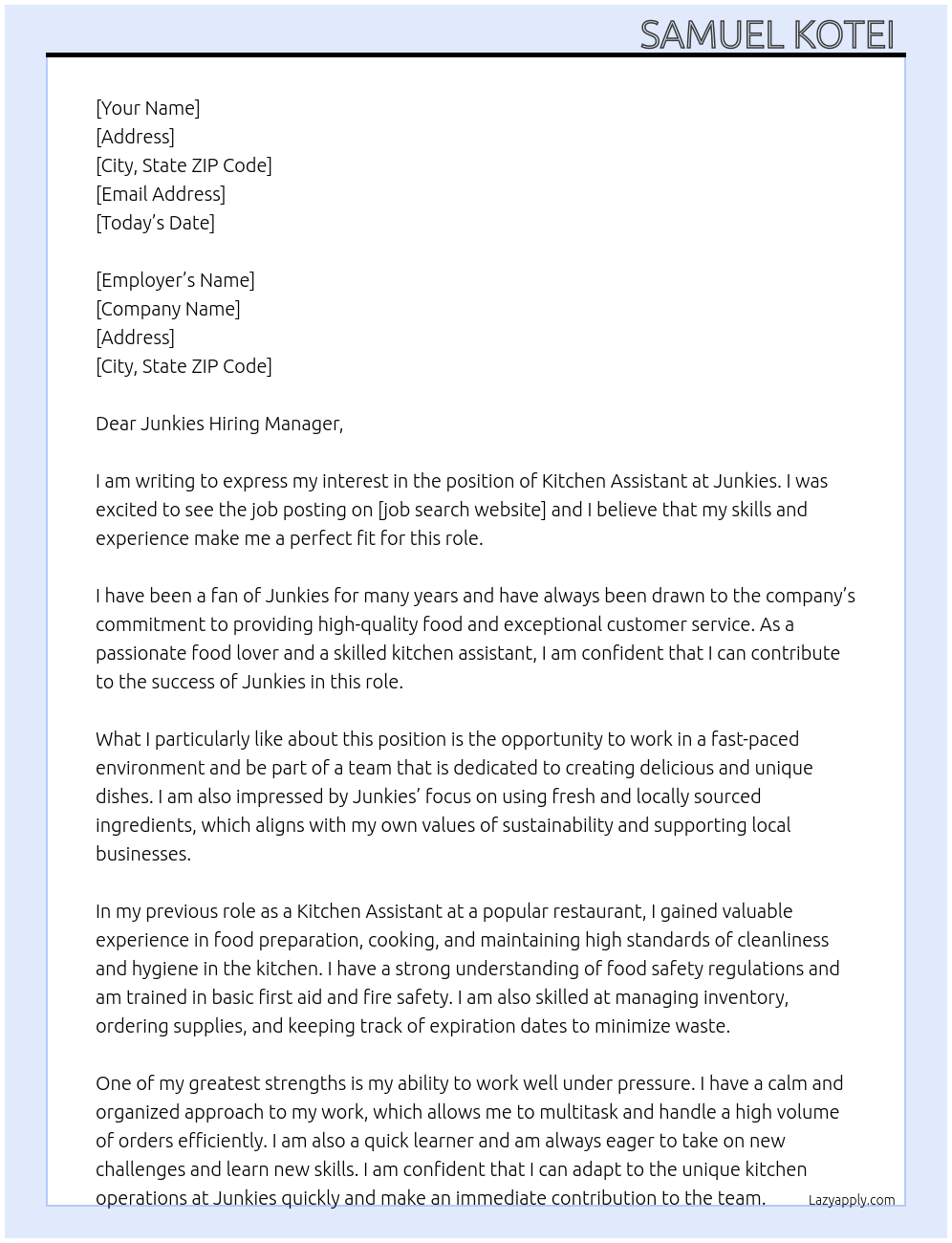 SAMUEL KOTEI

[Your Name]
[Address]
[City, State ZIP Code]
[Email Address]
[Today's Date]

[Employer's Name]
[Company Name]
[Address]
[City, State ZIP Code]

Dear Junkies Hiring Manager,

I am writing to express my interest in the position of Kitchen Assistant at Junkies. I was excited to see the job posting on [job search website] and I believe that my skills and experience make me a perfect fit for this role.

I have been a fan of Junkies for many years and have always been drawn to the company's commitment to providing high-quality food and exceptional customer service. As a passionate food lover and a skilled kitchen assistant, I am confident that I can contribute to the success of Junkies in this role.

What I particularly like about this position is the opportunity to work in a fast-paced environment and be part of a team that is dedicated to creating delicious and unique dishes. I am also impressed by Junkies' focus on using fresh and locally sourced ingredients, which aligns with my own values of sustainability and supporting local businesses.

In my previous role as a Kitchen Assistant at a popular restaurant, I gained valuable experience in food preparation, cooking, and maintaining high standards of cleanliness and hygiene in the kitchen. I have a strong understanding of food safety regulations and am trained in basic first aid and fire safety. I am also skilled at managing inventory, ordering supplies, and keeping track of expiration dates to minimize waste.

One of my greatest strengths is my ability to work well under pressure. I have a calm and organized approach to my work, which allows me to multitask and handle a high volume of orders efficiently. I am also a quick learner and am always eager to take on new challenges and learn new skills. I am confident that I can adapt to the unique kitchen operations at Junkies quickly and make an immediate contribution to the team.

Lazyapply.com